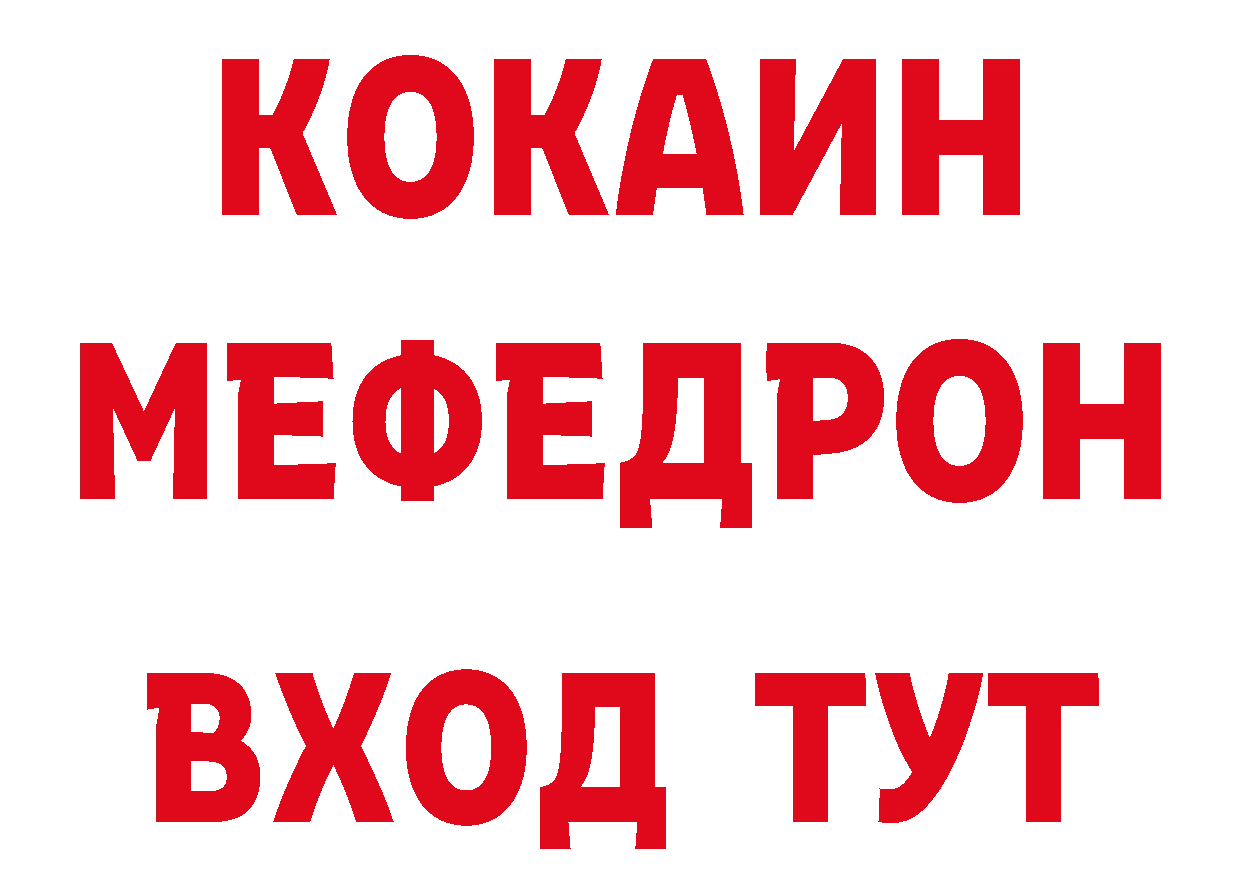 КОКАИН
МЕФЕДРОН
ВХОД ТУТ